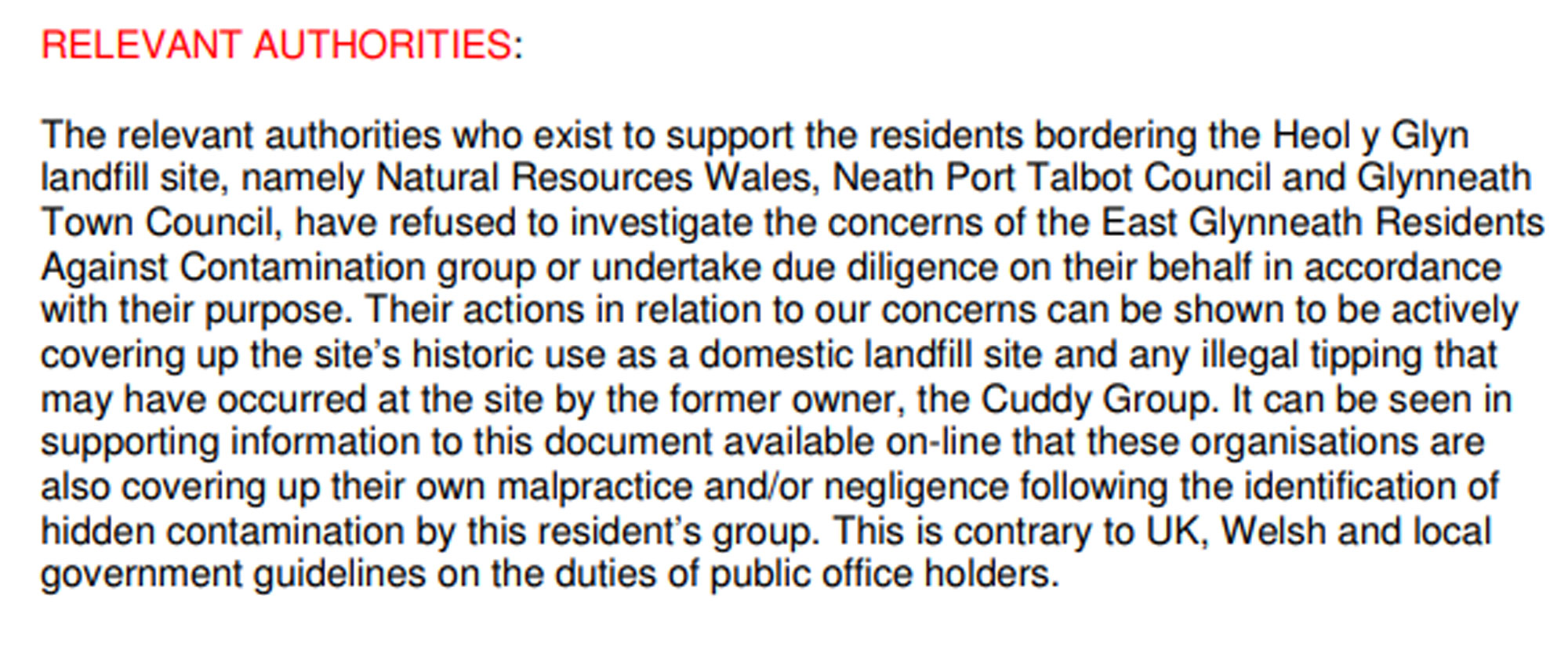 RELEVANT AUTHORITIES:

The relevant authorities who exist to support the residents bordering the Heol y Glyn landfill site, namely Natural Resources Wales, Neath Port Talbot Council and Glynneath Town Council, have refused to investigate the concerns of the East Glynneath Residents Against Contamination group or undertake due diligence on their behalf in accordance with their purpose. Their actions in relation to our concerns can be shown to be actively covering up the site's historic use as a domestic landfill site and any illegal tipping that may have occurred at the site by the former owner, the Cuddy Group. It can be seen in supporting information to this document available on-line that these organisations are also covering up their own malpractice and/or negligence following the identification of hidden contamination by this resident's group. This is contrary to UK, Welsh and local government guidelines on the duties of public office holders.